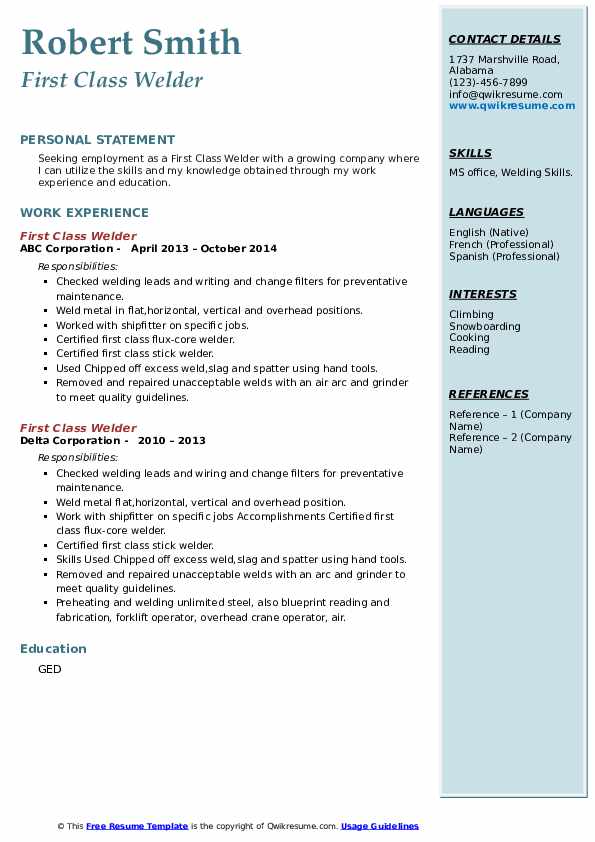 Robert Smith
First Class Welder

PERSONAL STATEMENT

Seeking employment as a First Class Welder with a growing company where I can utilize the skills and my knowledge obtained through my work experience and education.

WORK EXPERIENCE

First Class Welder
ABC Corporation - April 2013 – October 2014

Responsibilities:

- Checked welding leads and writing and change filters for preventative maintenance.
- Weld metal in flat,horizontal, vertical and overhead positions.
- Worked with shipfitter on specific jobs.
- Certified first class flux-core welder.
- Certified first class stick welder.
- Used Chipped off excess weld,slag and spatter using hand tools.
- Removed and repaired unacceptable welds with an air arc and grinder to meet quality guidelines.

First Class Welder
Delta Corporation - 2010 – 2013

Responsibilities:

- Checked welding leads and wiring and change filters for preventative maintenance.
- Weld metal flat,horizontal, vertical and overhead position.
- Work with shipfitter on specific jobs Accomplishments Certified first class flux-core welder.
- Certified first class stick welder.
- Skills Used Chipped off excess weld,slag and spatter using hand tools.
- Removed and repaired unacceptable welds with an arc and grinder to meet quality guidelines.
- Preheating and welding unlimited steel, also blueprint reading and fabrication, forklift operator, overhead crane operator, air.

Education

GED

CONTACT DETAILS

1737 Marshville Road, Alabama
(123)-456-7899
info@qwikresume.com
www.qwikresume.com

SKILLS

MS office, Welding Skills.

LANGUAGES

English (Native)
French (Professional)
Spanish (Professional)

INTERESTS

Climbing
Snowboarding
Cooking
Reading

REFERENCES

Reference – 1 (Company Name)
Reference – 2 (Company Name)

© This Free Resume Template is the copyright of Qwikresume.com. Usage Guidelines